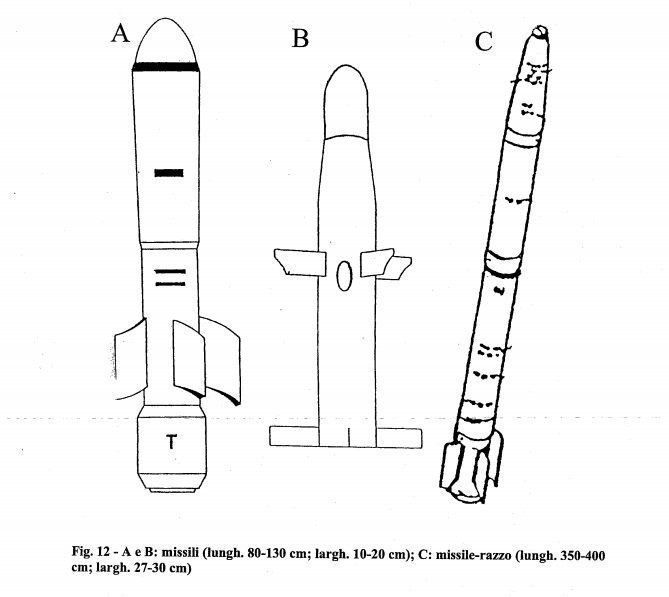 A

B

C

T

Fig. 12 - A e B: missili (lungh. 80-130 cm; largh. 10-20 cm); C: missile-razzo (lungh. 350-400 cm; largh. 27-30 cm)